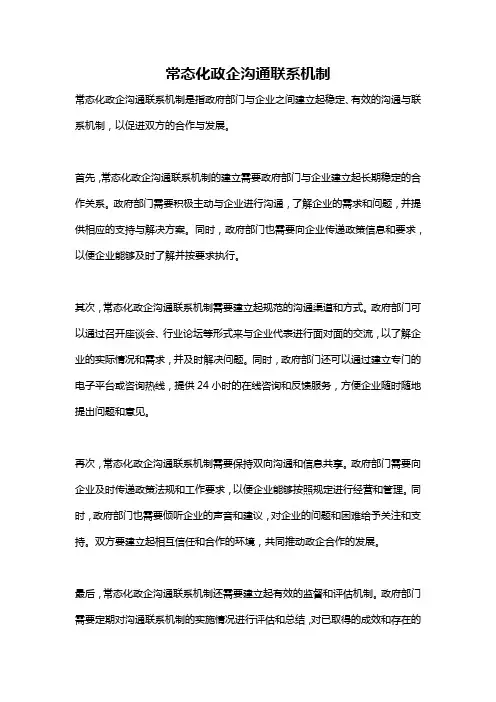 常态化政企沟通联系机制

常态化政企沟通联系机制是指政府部门与企业之间建立起稳定、有效的沟通与联系机制，以促进双方的合作与发展。

首先，常态化政企沟通联系机制的建立需要政府部门与企业建立起长期稳定的合作关系。政府部门需要积极主动与企业进行沟通，了解企业的需求和问题，并提供相应的支持与解决方案。同时，政府部门也需要向企业传递政策信息和要求，以便企业能够及时了解并按要求执行。

其次，常态化政企沟通联系机制需要建立起规范的沟通渠道和方式。政府部门可以通过召开座谈会、行业论坛等形式来与企业代表进行面对面的交流，以了解企业的实际情况和需求，并及时解决问题。同时，政府部门还可以通过建立专门的电子平台或咨询热线，提供 24 小时的在线咨询和反馈服务，方便企业随时随地提出问题和意见。

再次，常态化政企沟通联系机制需要保持双向沟通和信息共享。政府部门需要向企业及时传递政策法规和工作要求，以便企业能够按照规定进行经营和管理。同时，政府部门也需要倾听企业的声音和建议，对企业的问题和困难给予关注和支持。双方要建立起相互信任和合作的环境，共同推动政企合作的发展。

最后，常态化政企沟通联系机制还需要建立起有效的监督和评估机制。政府部门需要定期对沟通联系机制的实施情况进行评估和总结，对已取得的成效和存在的